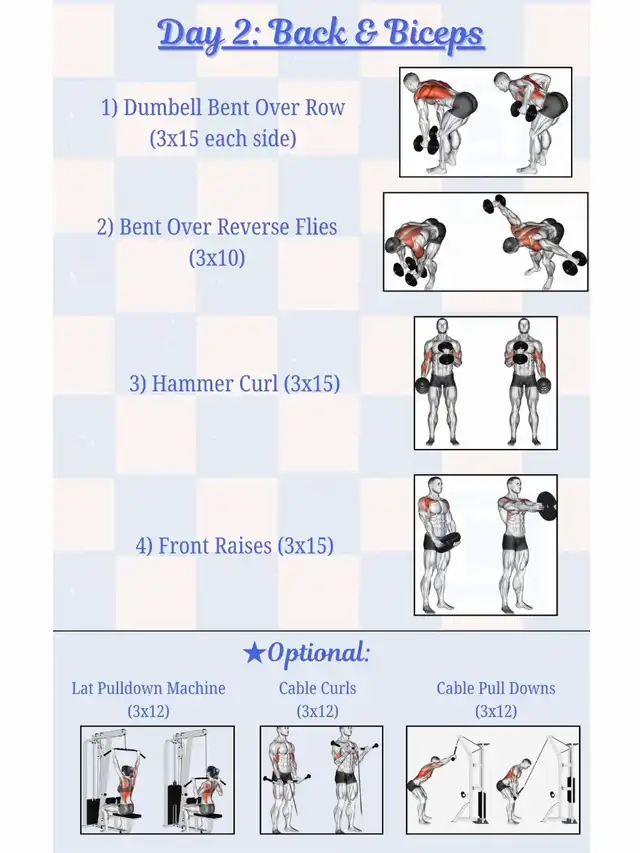 Day 2: Back & Biceps

1) Dumbell Bent Over Row
(3x15 each side)

2) Bent Over Reverse Flies
(3x10)

3) Hammer Curl (3x15)

4) Front Raises (3x15)

★Optional:

Lat Pulldown Machine
(3x12)

Cable Curls
(3x12)

Cable Pull Downs
(3x12)